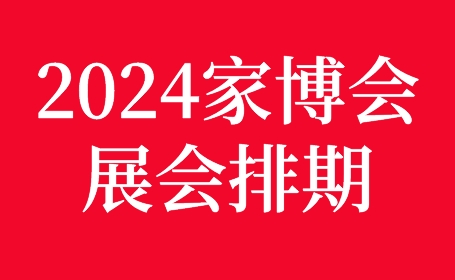 2024家博会
展会排期